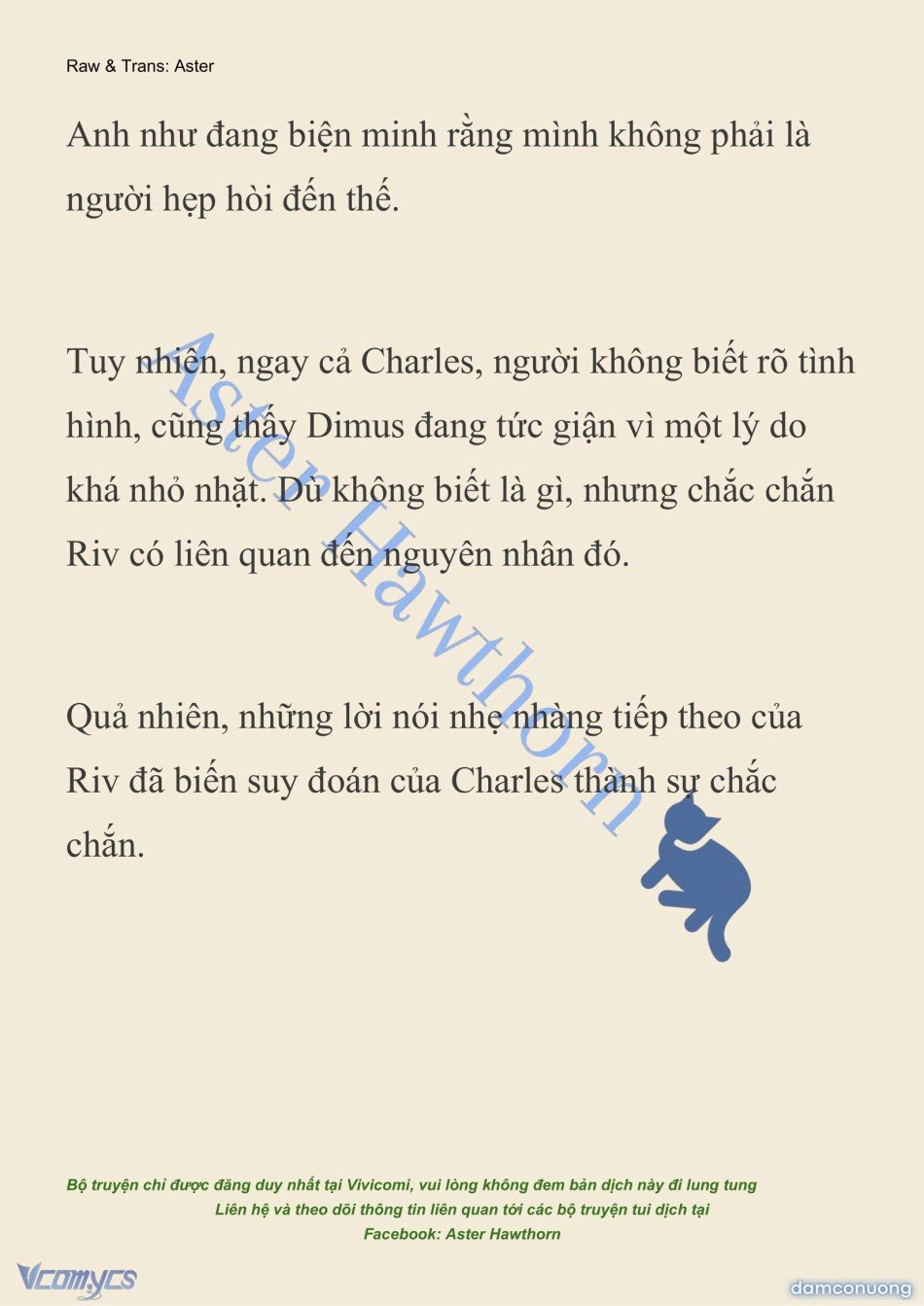 Raw & Trans: Aster

Anh như đang biện minh rằng mình không phải là người hẹp hòi đến thế.

Tuy nhiên, ngay cả Charles, người không biết rõ tình hình, cũng thấy Dimus đang tức giận vì một lý do khá nhỏ nhặt. Dù không biết là gì, nhưng chắc chắn Riv có liên quan đến nguyên nhân đó.

Quả nhiên, những lời nói nhẹ nhàng tiếp theo của Riv đã biến suy đoán của Charles thành sự chắc chắn.

Aster Hawthorn

Bộ truyện chỉ được đăng duy nhất tại Vivicomi, vui lòng không đem bản dịch này đi lung tung
Liên hệ và theo dõi thông tin liên quan tới các bộ truyện tui dịch tại
Facebook: Aster Hawthorn

Vcomycs

damconuong